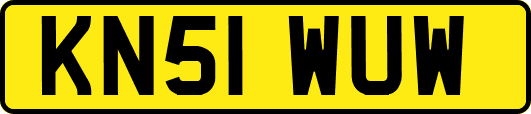 KN51 WUW